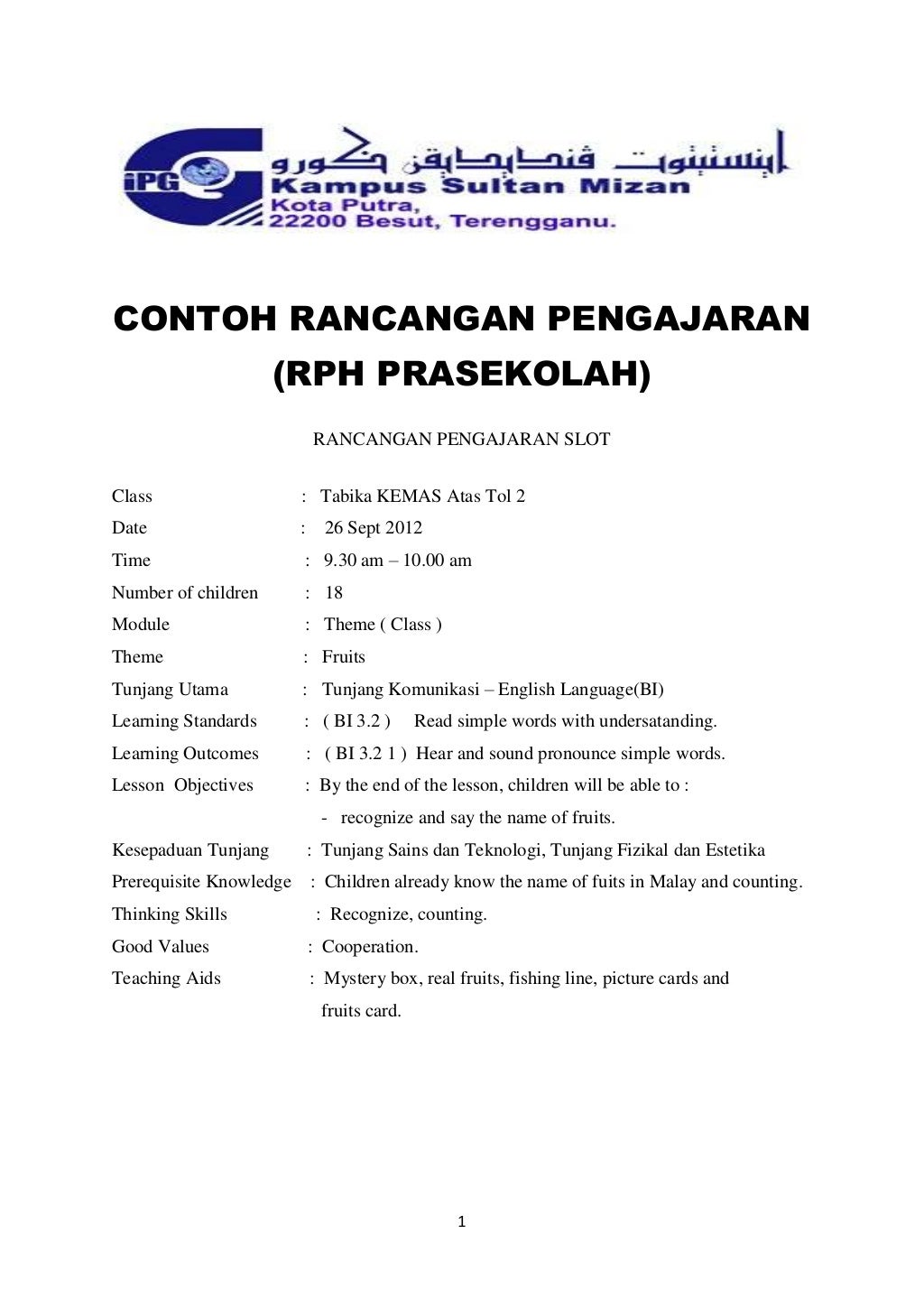 iPG

اينستيتوت ڤنديديقن ݢورو
Kampus Sultan Mizan
Kota Putra,
22200 Besut, Terengganu.

CONTOH RANCANGAN PENGAJARAN (RPH PRASEKOLAH)

RANCANGAN PENGAJARAN SLOT

Class : Tabika KEMAS Atas Tol 2
Date : 26 Sept 2012
Time : 9.30 am – 10.00 am
Number of children : 18
Module : Theme ( Class )
Theme : Fruits
Tunjang Utama : Tunjang Komunikasi – English Language(BI)
Learning Standards : ( BI 3.2 ) Read simple words with undersatanding.
Learning Outcomes : ( BI 3.2 1 ) Hear and sound pronounce simple words.
Lesson Objectives : By the end of the lesson, children will be able to :
- recognize and say the name of fruits.
Kesepaduan Tunjang : Tunjang Sains dan Teknologi, Tunjang Fizikal dan Estetika
Prerequisite Knowledge : Children already know the name of fuits in Malay and counting.
Thinking Skills : Recognize, counting.
Good Values : Cooperation.
Teaching Aids : Mystery box, real fruits, fishing line, picture cards and fruits card.

1